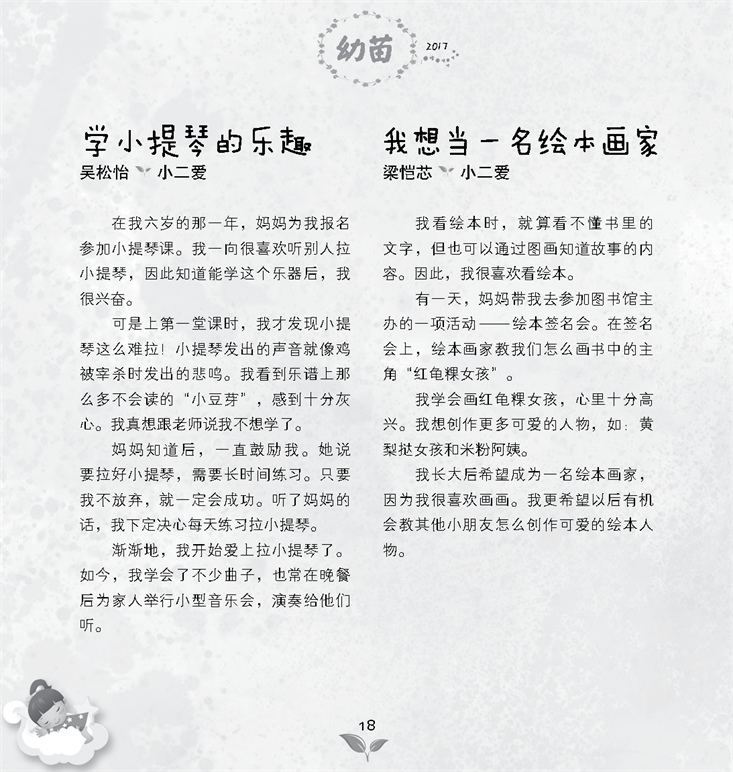 幼苗 2017

学小提琴的乐趣
吴松怡 小二爱

在我六岁的那一年，妈妈为我报名参加小提琴课。我一向很喜欢听别人拉小提琴，因此知道能学这个乐器后，我很兴奋。

可是上第一堂课时，我才发现小提琴这么难拉！小提琴发出的声音就像鸡被宰杀时发出的悲鸣。我看到乐谱上那么多不会读的“小豆芽”，感到十分灰心。我真想跟老师说我不想学了。

妈妈知道后，一直鼓励我。她说要拉好小提琴，需要长时间练习。只要我不放弃，就一定会成功。听了妈妈的话，我下定决心每天练习拉小提琴。

渐渐地，我开始爱上拉小提琴了。如今，我学会了不少曲子，也常在晚餐后为家人举行小型音乐会，演奏给他们听。

我想当一名绘本画家
梁恺芯 小二爱

我看绘本时，就算看不懂书里的文字，但也可以通过图画知道故事的内容。因此，我很喜欢看绘本。

有一天，妈妈带我去参加图书馆主办的一项活动——绘本签名会。在签名会上，绘本画家教我们怎么画书中的主角“红龟粿女孩”。

我学会画红龟粿女孩，心里十分高兴。我想创作更多可爱的人物，如：黄梨挞女孩和米粉阿姨。

我长大后希望成为一名绘本画家，因为我很喜欢画画。我更希望以后有机会教其他小朋友怎么创作可爱的绘本人物。

18